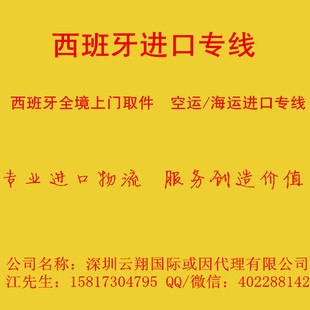 西班牙进口专线

西班牙全境上门取件　空运/海运进口专线

专业进口物流　服务创造价值

公司名称：深圳云翔国际或因代理有限公司
江先生：15817304795 QQ/微信：402288142